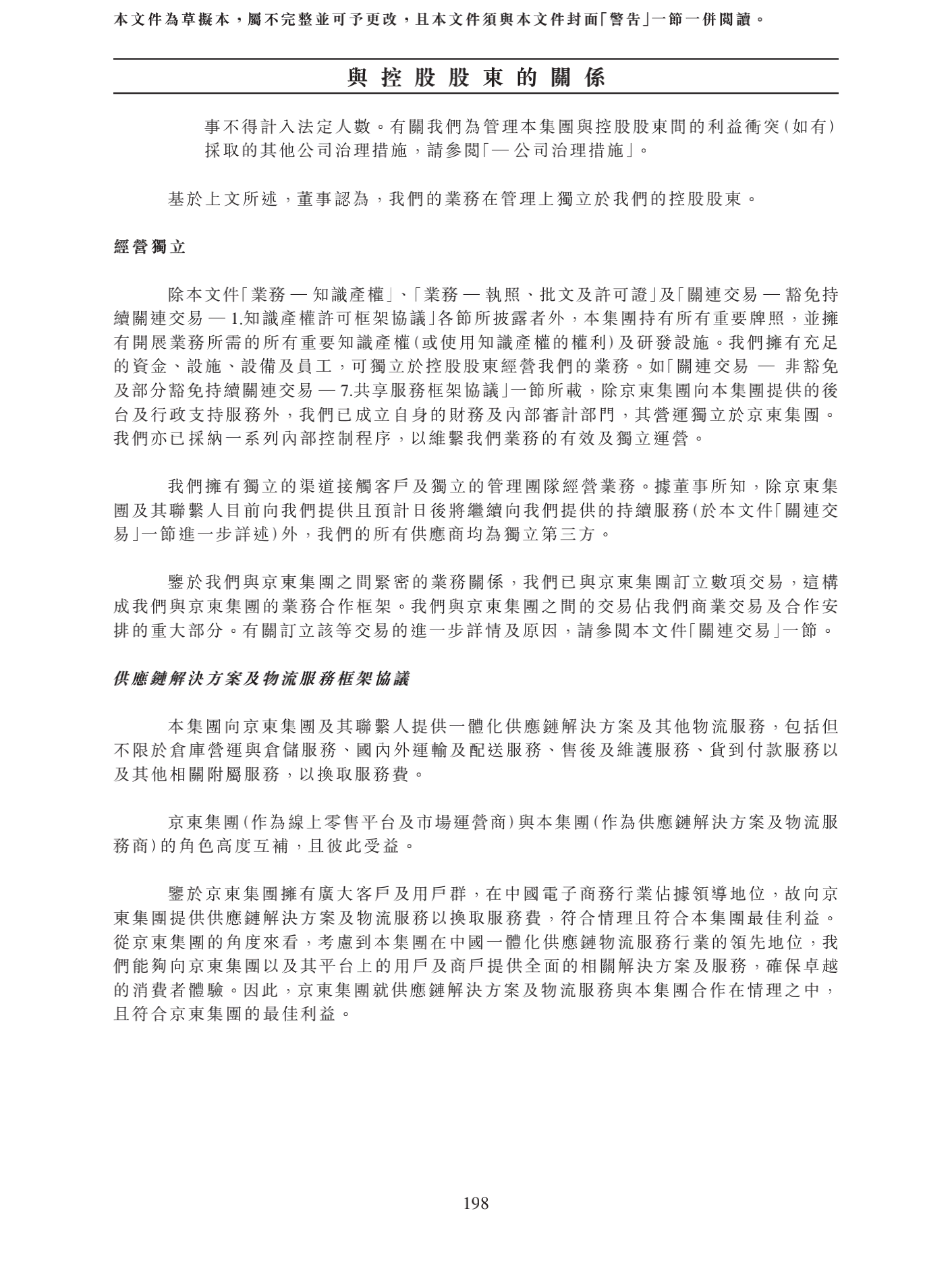 本文件為草擬本，屬不完整並可予更改，且本文件須與本文件封面「警告」一節一併閱讀。

與控股股東的關係

事不得計入法定人數。有關我們為管理本集團與控股股東間的利益衝突（如有）採取的其他公司治理措施，請參閱「— 公司治理措施」。

基於上文所述，董事認為，我們的業務在管理上獨立於我們的控股股東。

經營獨立

除本文件「業務 — 知識產權」、「業務 — 執照、批文及許可證」及「關連交易 — 豁免持續關連交易 — 1.知識產權許可框架協議」各節所披露者外，本集團持有所有重要牌照，並擁有開展業務所需的所有重要知識產權（或使用知識產權的權利）及研發設施。我們擁有充足的資金、設施、設備及員工，可獨立於控股股東經營我們的業務。如「關連交易 — 非豁免及部分豁免持續關連交易 — 7.共享服務框架協議」一節所載，除京東集團向本集團提供的後台及行政支持服務外，我們已成立自身的財務及內部審計部門，其營運獨立於京東集團。我們亦已採納一系列內部控制程序，以維繫我們業務的有效及獨立運營。

我們擁有獨立的渠道接觸客戶及獨立的管理團隊經營業務。據董事所知，除京東集團及其聯繫人目前向我們提供且預計日後將繼續向我們提供的持續服務（於本文件「關連交易」一節進一步詳述）外，我們的所有供應商均為獨立第三方。

鑒於我們與京東集團之間緊密的業務關係，我們已與京東集團訂立數項交易，這構成我們與京東集團的業務合作框架。我們與京東集團之間的交易佔我們商業交易及合作安排的重大部分。有關訂立該等交易的進一步詳情及原因，請參閱本文件「關連交易」一節。

供應鏈解決方案及物流服務框架協議

本集團向京東集團及其聯繫人提供一體化供應鏈解決方案及其他物流服務，包括但不限於倉庫營運與倉儲服務、國內外運輸及配送服務、售後及維護服務、貨到付款服務以及其他相關附屬服務，以換取服務費。

京東集團（作為線上零售平台及市場運營商）與本集團（作為供應鏈解決方案及物流服務商）的角色高度互補，且彼此受益。

鑒於京東集團擁有廣大客戶及用戶群，在中國電子商務行業佔據領導地位，故向京東集團提供供應鏈解決方案及物流服務以換取服務費，符合情理且符合本集團最佳利益。從京東集團的角度來看，考慮到本集團在中國一體化供應鏈物流服務行業的領先地位，我們能夠向京東集團以及其平台上的用戶及商戶提供全面的相關解決方案及服務，確保卓越的消費者體驗。因此，京東集團就供應鏈解決方案及物流服務與本集團合作在情理之中，且符合京東集團的最佳利益。

198